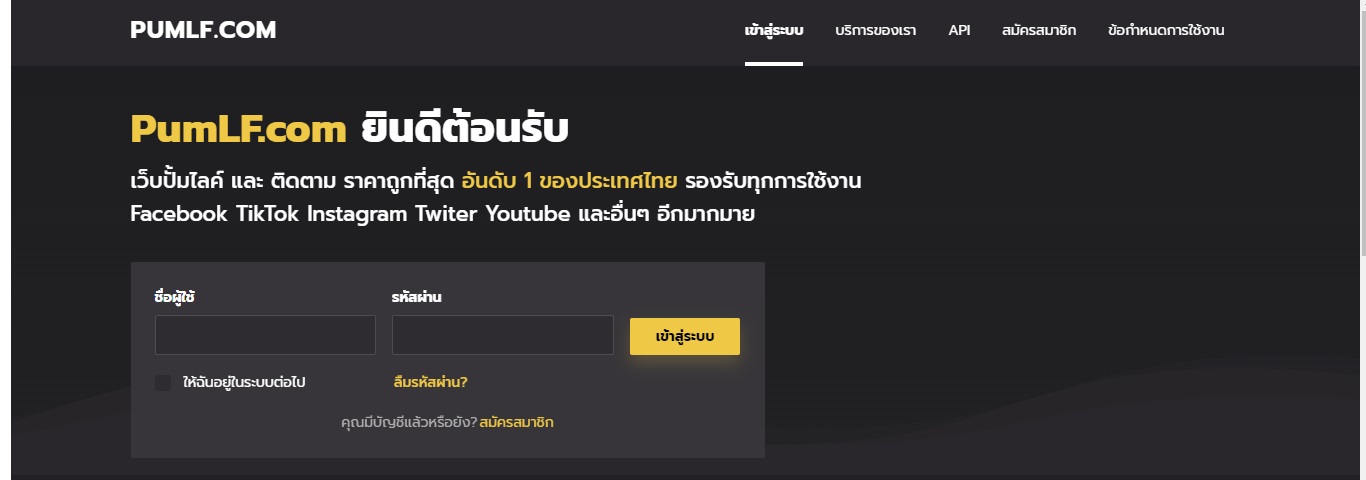 PUMLF.COM

เข้าสู่ระบบ บริการของเรา API สมัครสมาชิก ข้อกำหนดการใช้งาน

PumLF.com ยินดีต้อนรับ

เว็บปั้มไลค์ และ ติดตาม ราคาถูกที่สุด อันดับ 1 ของประเทศไทย รองรับทุกการใช้งาน Facebook TikTok Instagram Twiter Youtube และอื่นๆ อีกมากมาย

ชื่อผู้ใช้

รหัสผ่าน

เข้าสู่ระบบ

ให้ฉันอยู่ในระบบต่อไป

ลืมรหัสผ่าน?

คุณมีบัญชีแล้วหรือยัง? สมัครสมาชิก